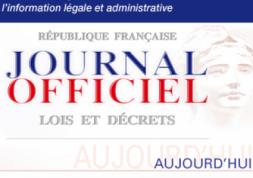 l'information légale et administrative

RÉPUBLIQUE FRANÇAISE

JOURNAL
OFFICIEL

LOIS ET DÉCRETS

AUJOURD'HUI

AUJOURD'HUI